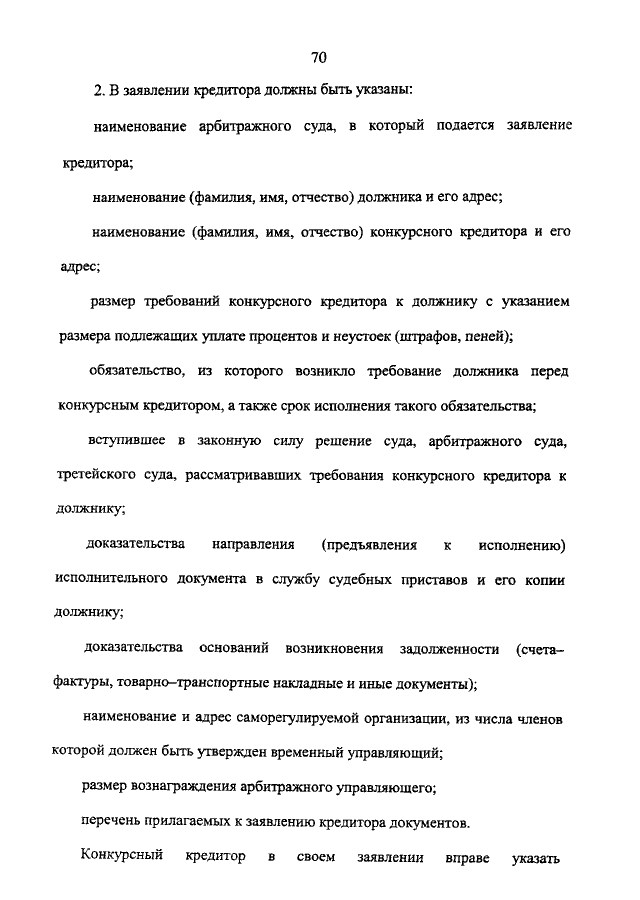 70

2. В заявлении кредитора должны быть указаны:

наименование арбитражного суда, в который подается заявление кредитора;

наименование (фамилия, имя, отчество) должника и его адрес;

наименование (фамилия, имя, отчество) конкурсного кредитора и его адрес;

размер требований конкурсного кредитора к должнику с указанием размера подлежащих уплате процентов и неустоек (штрафов, пеней);

обязательство, из которого возникло требование должника перед конкурсным кредитором, а также срок исполнения такого обязательства;

вступившее в законную силу решение суда, арбитражного суда, третейского суда, рассматривавших требования конкурсного кредитора к должнику;

доказательства направления (предъявления к исполнению) исполнительного документа в службу судебных приставов и его копии должнику;

доказательства оснований возникновения задолженности (счета–фактуры, товарно–транспортные накладные и иные документы);

наименование и адрес саморегулируемой организации, из числа членов которой должен быть утвержден временный управляющий;

размер вознаграждения арбитражного управляющего;

перечень прилагаемых к заявлению кредитора документов.

Конкурсный кредитор в своем заявлении вправе указать